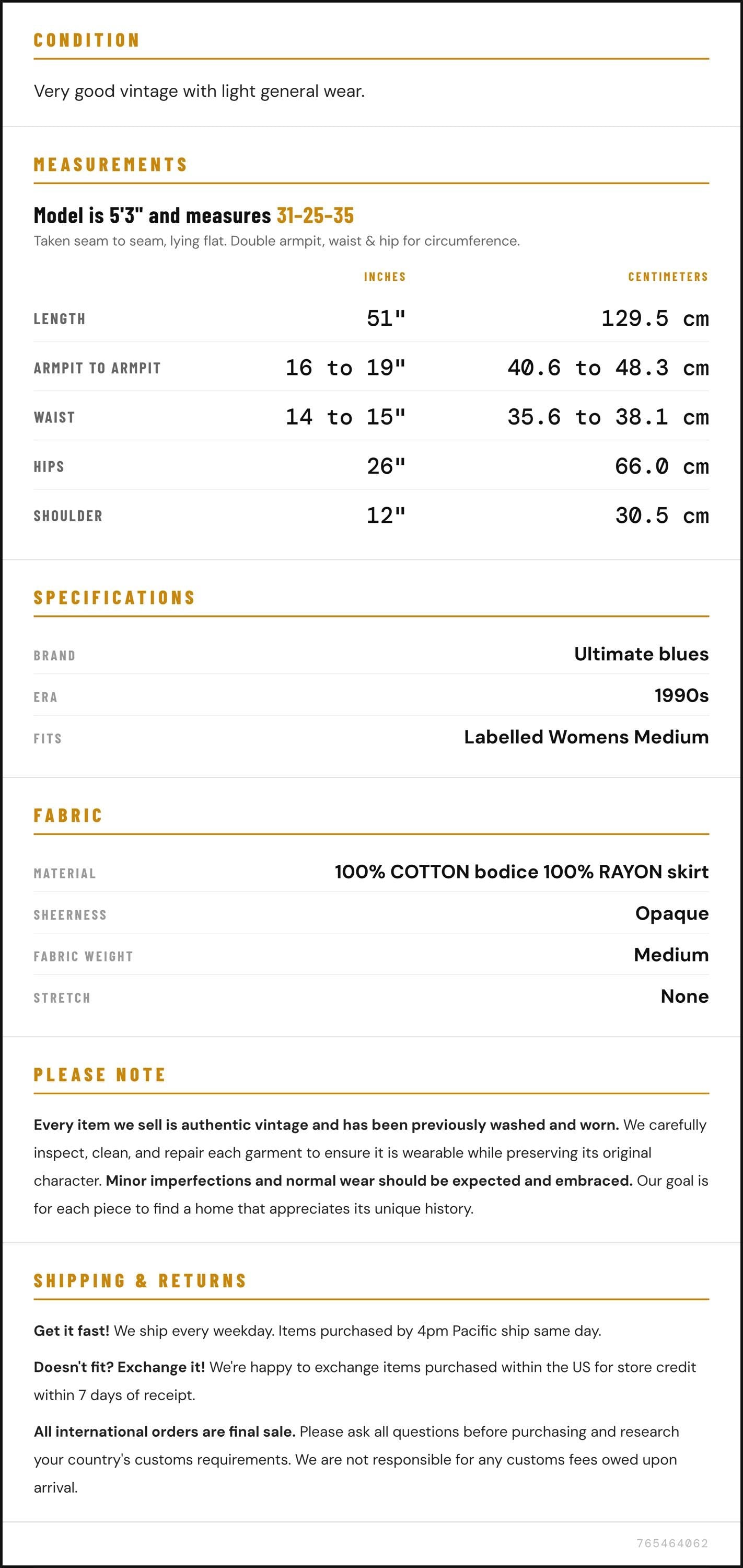 CONDITION

Very good vintage with light general wear.

MEASUREMENTS

Model is 5'3" and measures 31-25-35

Taken seam to seam, lying flat. Double armpit, waist & hip for circumference.

|  | INCHES | CENTIMETERS |
|---|---|---|
| LENGTH | 51" | 129.5 cm |
| ARMPIT TO ARMPIT | 16 to 19" | 40.6 to 48.3 cm |
| WAIST | 14 to 15" | 35.6 to 38.1 cm |
| HIPS | 26" | 66.0 cm |
| SHOULDER | 12" | 30.5 cm |

SPECIFICATIONS

BRAND
Ultimate blues

ERA
1990s

FITS
Labelled Womens Medium

FABRIC

MATERIAL
100% COTTON bodice 100% RAYON skirt

SHEERNESS
Opaque

FABRIC WEIGHT
Medium

STRETCH
None

PLEASE NOTE

Every item we sell is authentic vintage and has been previously washed and worn. We carefully inspect, clean, and repair each garment to ensure it is wearable while preserving its original character. Minor imperfections and normal wear should be expected and embraced. Our goal is for each piece to find a home that appreciates its unique history.

SHIPPING & RETURNS

Get it fast! We ship every weekday. Items purchased by 4pm Pacific ship same day.

Doesn't fit? Exchange it! We're happy to exchange items purchased within the US for store credit within 7 days of receipt.

All international orders are final sale. Please ask all questions before purchasing and research your country's customs requirements. We are not responsible for any customs fees owed upon arrival.

765464062